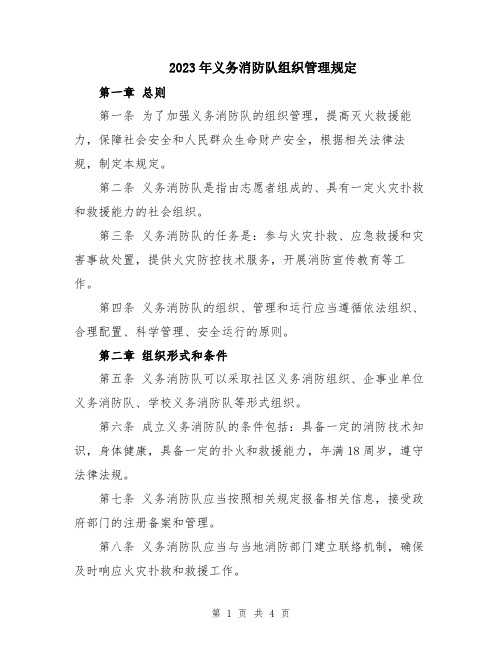 2023年义务消防队组织管理规定

第一章 总则

第一条 为了加强义务消防队的组织管理，提高灭火救援能力，保障社会安全和人民群众生命财产安全，根据相关法律法规，制定本规定。

第二条 义务消防队是指由志愿者组成的、具有一定火灾扑救和救援能力的社会组织。

第三条 义务消防队的任务是：参与火灾扑救、应急救援和灾害事故处置，提供火灾防控技术服务，开展消防宣传教育等工作。

第四条 义务消防队的组织、管理和运行应当遵循依法组织、合理配置、科学管理、安全运行的原则。

第二章 组织形式和条件

第五条 义务消防队可以采取社区义务消防组织、企事业单位义务消防队、学校义务消防队等形式组织。

第六条 成立义务消防队的条件包括：具备一定的消防技术知识，身体健康，具备一定的扑火和救援能力，年满18周岁，遵守法律法规。

第七条 义务消防队应当按照相关规定报备相关信息，接受政府部门的注册备案和管理。

第八条 义务消防队应当与当地消防部门建立联络机制，确保及时响应火灾扑救和救援工作。

第 1 页 共 4 页